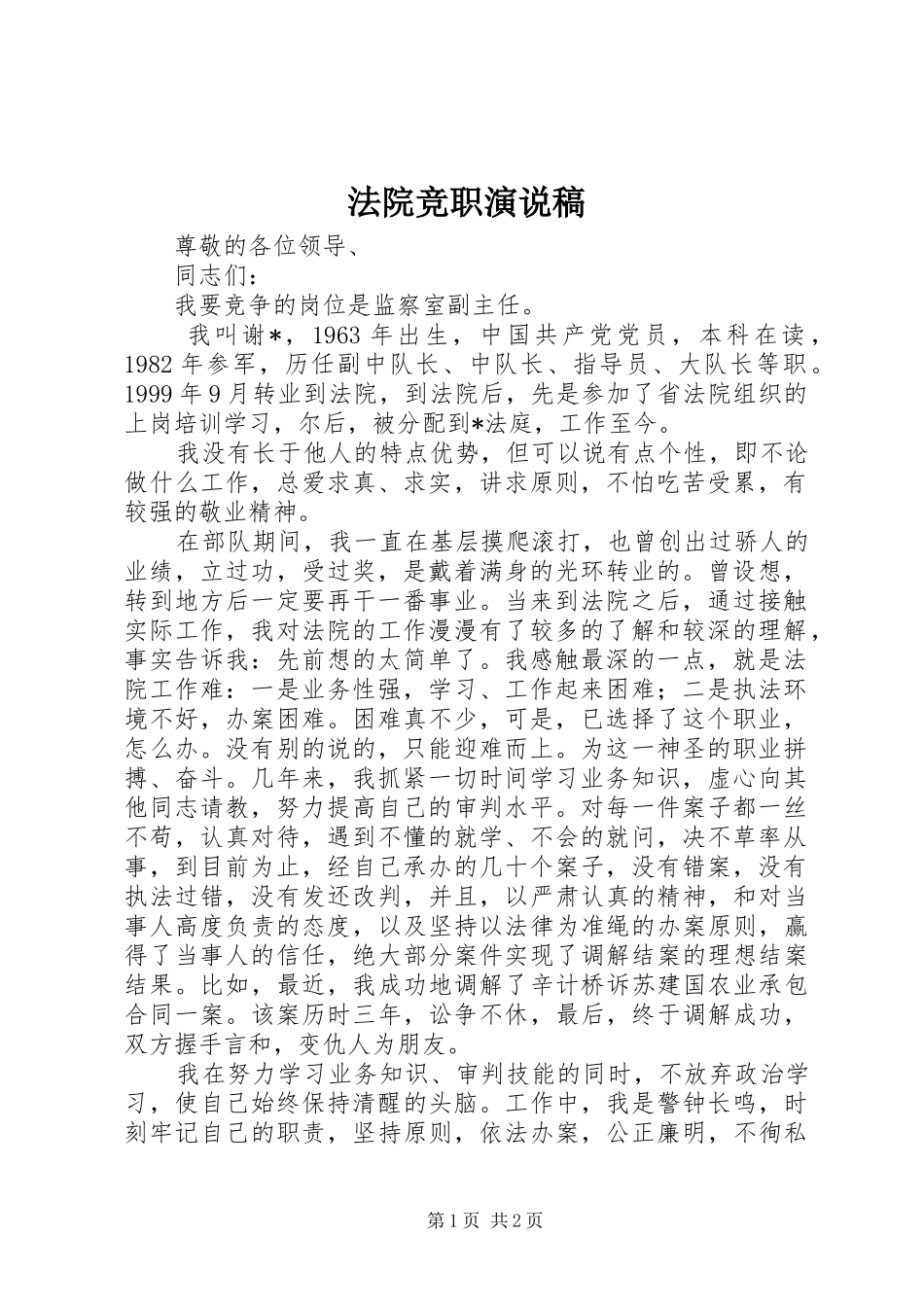 法院竞职演说稿

尊敬的各位领导、

同志们：

我要竞争的岗位是监察室副主任。

我叫谢*，1963年出生，中国共产党党员，本科在读，1982年参军，历任副中队长、中队长、指导员、大队长等职。1999年9月转业到法院，到法院后，先是参加了省法院组织的上岗培训学习，尔后，被分配到*法庭，工作至今。

我没有长于他人的特点优势，但可以说有点个性，即不论做什么工作，总爱求真、求实，讲求原则，不怕吃苦受累，有较强的敬业精神。

在部队期间，我一直在基层摸爬滚打，也曾创出过骄人的业绩，立过功，受过奖，是戴着满身的光环转业的。曾设想，转到地方后一定要再干一番事业。当来到法院之后，通过接触实际工作，我对法院的工作漫漫有了较多的了解和较深的理解，事实告诉我：先前想的太简单了。我感触最深的一点，就是法院工作难：一是业务性强，学习、工作起来困难；二是执法环境不好，办案困难。困难真不少，可是，已选择了这个职业，怎么办。没有别的说的，只能迎难而上。为这一神圣的职业拼搏、奋斗。几年来，我抓紧一切时间学习业务知识，虚心向其他同志请教，努力提高自己的审判水平。对每一件案子都一丝不苟，认真对待，遇到不懂的就学、不会的就问，决不草率从事，到目前为止，经自己承办的几十个案子，没有错案，没有执法过错，没有发还改判，并且，以严肃认真的精神，和对当事人高度负责的态度，以及坚持以法律为准绳的办案原则，赢得了当事人的信任，绝大部分案件实现了调解结案的理想结案结果。比如，最近，我成功地调解了辛计桥诉苏建国农业承包合同一案。该案历时三年，讼争不休，最后，终于调解成功，双方握手言和，变仇人为朋友。

我在努力学习业务知识、审判技能的同时，不放弃政治学习，使自己始终保持清醒的头脑。工作中，我是警钟长鸣，时刻牢记自己的职责，坚持原则，依法办案，公正廉明，不徇私

第1页 共2页